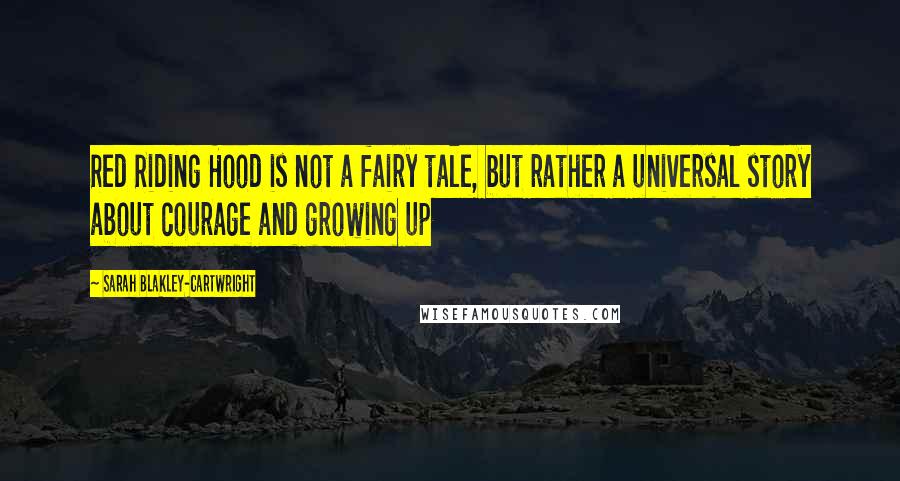 RED RIDING HOOD IS NOT A FAIRY TALE, BUT RATHER A UNIVERSAL STORY ABOUT COURAGE AND GROWING UP

— SARAH BLAKLEY-CARTWRIGHT

WISEFAMOUSQUOTES.COM